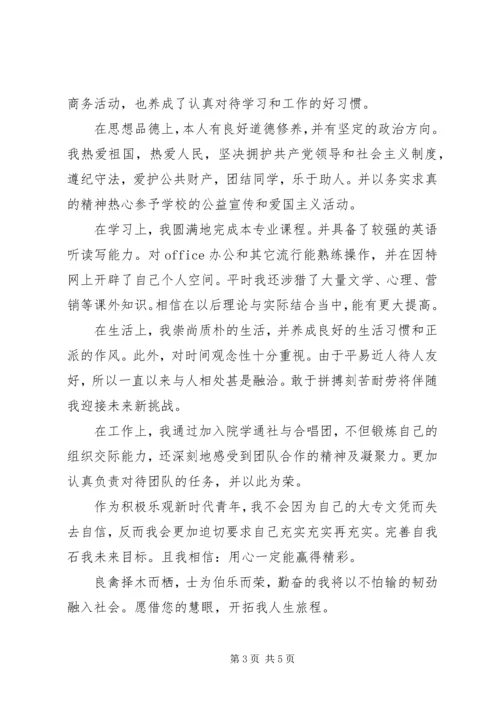 商务活动，也养成了认真对待学习和工作的好习惯。

在思想品德上，本人有良好道德修养，并有坚定的政治方向。我热爱祖国，热爱人民，坚决拥护共产党领导和社会主义制度，遵纪守法，爱护公共财产，团结同学，乐于助人。并以务实求真的精神热心参予学校的公益宣传和爱国主义活动。

在学习上，我圆满地完成本专业课程。并具备了较强的英语听读写能力。对 office 办公和其它流行能熟练操作，并在因特网上开辟了自己个人空间。平时我还涉猎了大量文学、心理、营销等课外知识。相信在以后理论与实际结合当中，能有更大提高。

在生活上，我崇尚质朴的生活，并养成良好的生活习惯和正派的作风。此外，对时间观念性十分重视。由于平易近人待人友好，所以一直以来与人相处甚是融洽。敢于拼搏刻苦耐劳将伴随我迎接未来新挑战。

在工作上，我通过加入院学通社与合唱团，不但锻炼自己的组织交际能力，还深刻地感受到团队合作的精神及凝聚力。更加认真负责对待团队的任务，并以此为荣。

作为积极乐观新时代青年，我不会因为自己的大专文凭而失去自信，反而我会更加迫切要求自己充实充实再充实。完善自我石我未来目标。且我相信：用心一定能赢得精彩。

良禽择木而栖，士为伯乐而荣，勤奋的我将以不怕输的韧劲融入社会。愿借您的慧眼，开拓我人生旅程。

第 3 页 共 5 页